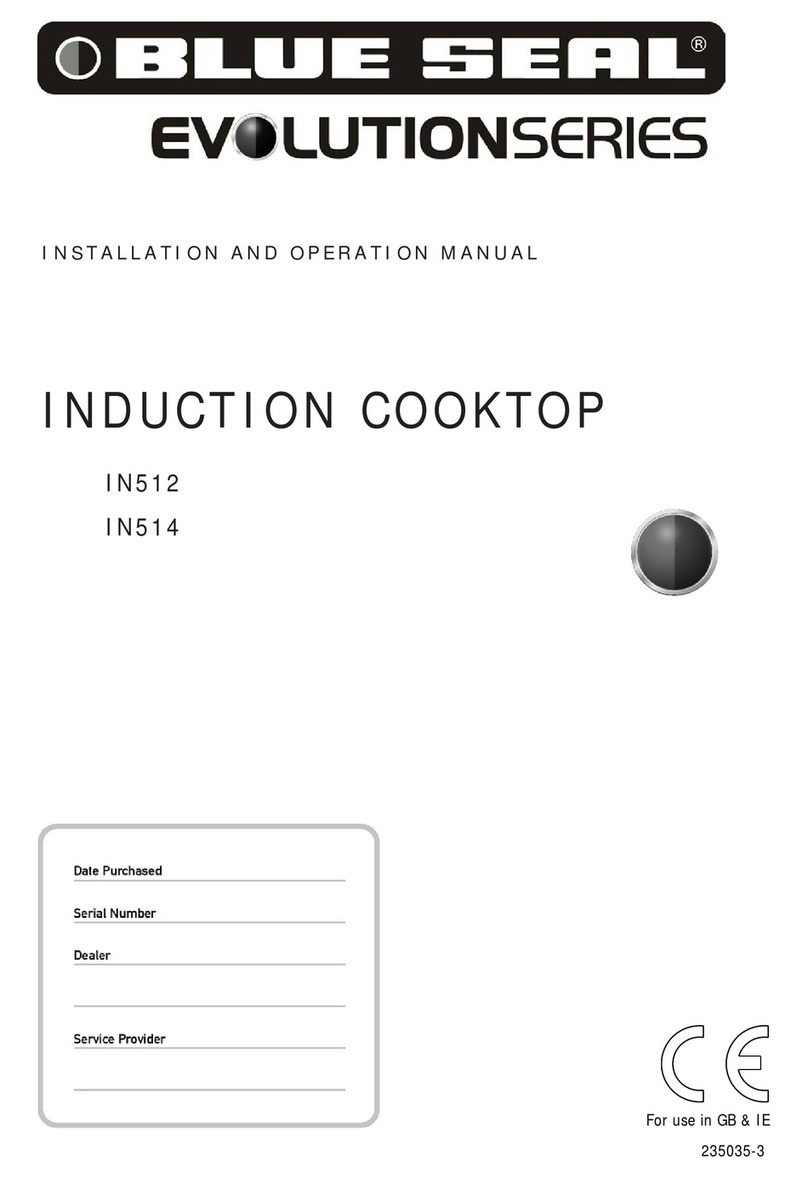 BLUE SEAL®

EVOLUTIONSERIES

INSTALLATION AND OPERATION MANUAL

INDUCTION COOKTOP

IN512
IN514

Date Purchased

Serial Number

Dealer

Service Provider

CE

For use in GB & IE

235035-3